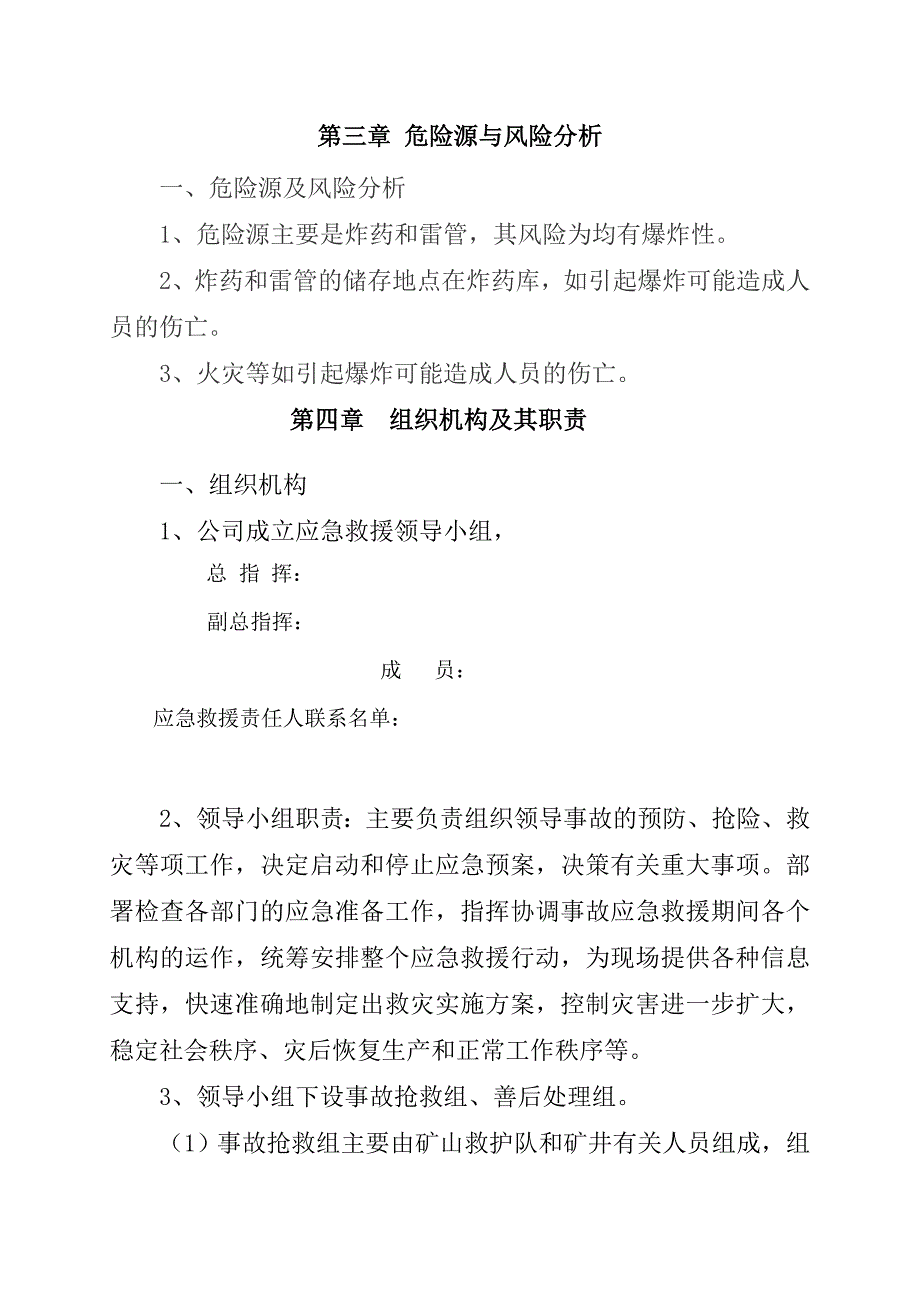 第三章 危险源与风险分析

一、危险源及风险分析

1、危险源主要是炸药和雷管，其风险为均有爆炸性。

2、炸药和雷管的储存地点在炸药库，如引起爆炸可能造成人员的伤亡。

3、火灾等如引起爆炸可能造成人员的伤亡。

第四章 组织机构及其职责

一、组织机构

1、公司成立应急救援领导小组，

总 指 挥：

副总指挥：

成 员：

应急救援责任人联系名单：

2、领导小组职责：主要负责组织领导事故的预防、抢险、救灾等项工作，决定启动和停止应急预案，决策有关重大事项。部署检查各部门的应急准备工作，指挥协调事故应急救援期间各个机构的运作，统筹安排整个应急救援行动，为现场提供各种信息支持，快速准确地制定出救灾实施方案，控制灾害进一步扩大，稳定社会秩序、灾后恢复生产和正常工作秩序等。

3、领导小组下设事故抢救组、善后处理组。

（1）事故抢救组主要由矿山救护队和矿井有关人员组成，组